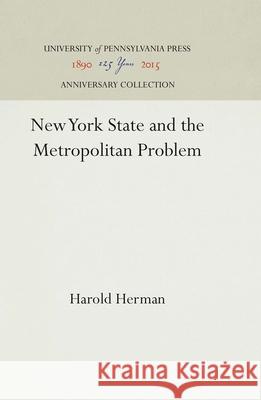 UNIVERSITY of PENNSYLVANIA PRESS
1890 125 Years 2015
ANNIVERSARY COLLECTION

New York State and the Metropolitan Problem

Harold Herman

Kraina Książek